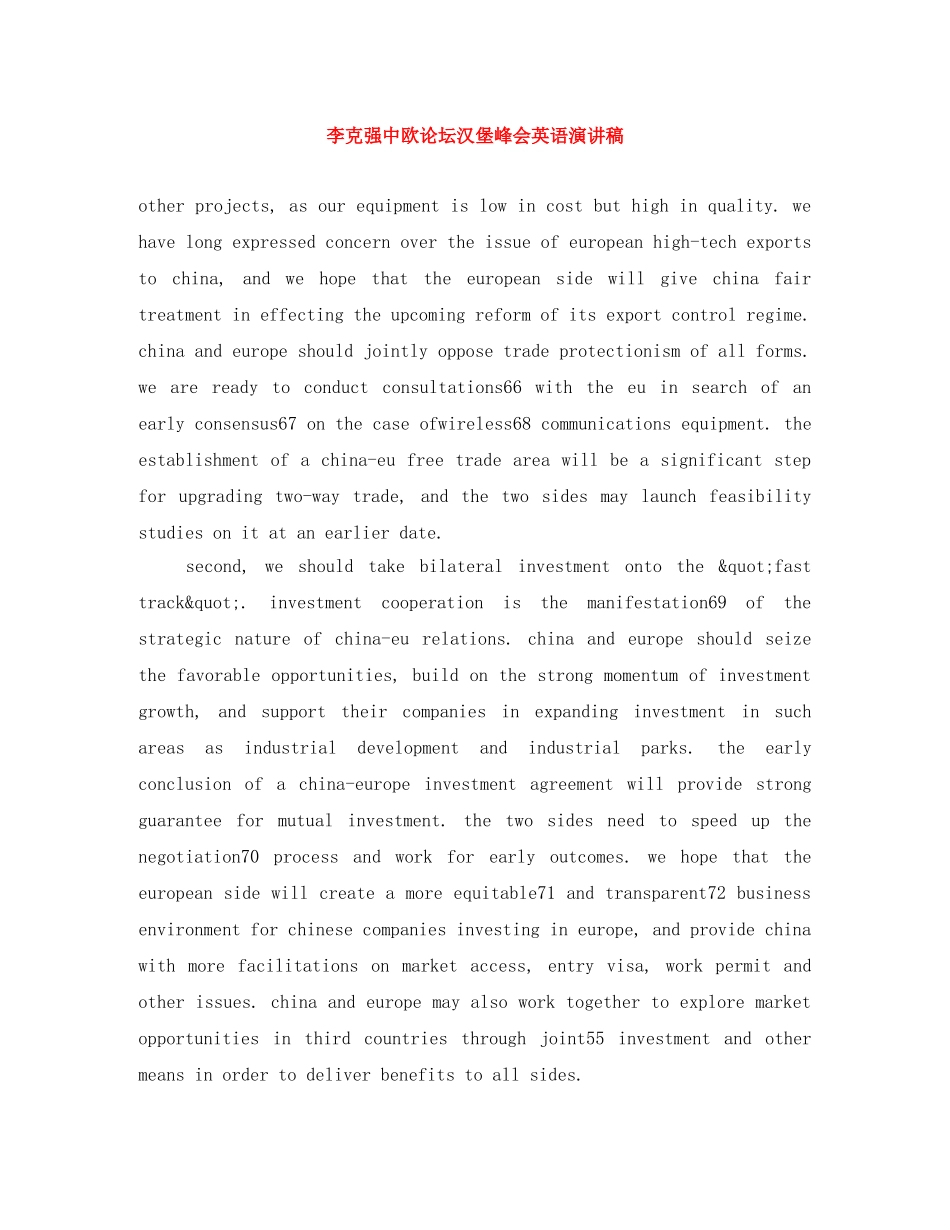 李克强中欧论坛汉堡峰会英语演讲稿

other projects, as our equipment is low in cost but high in quality. we have long expressed concern over the issue of european high-tech exports to china, and we hope that the european side will give china fair treatment in effecting the upcoming reform of its export control regime. china and europe should jointly oppose trade protectionism of all forms. we are ready to conduct consultations66 with the eu in search of an early consensus67 on the case ofwireless68 communications equipment. the establishment of a china-eu free trade area will be a significant step for upgrading two-way trade, and the two sides may launch feasibility studies on it at an earlier date.

second, we should take bilateral investment onto the &quot;fast track&quot;. investment cooperation is the manifestation69 of the strategic nature of china-eu relations. china and europe should seize the favorable opportunities, build on the strong momentum of investment growth, and support their companies in expanding investment in such areas as industrial development and industrial parks. the early conclusion of a china-europe investment agreement will provide strong guarantee for mutual investment. the two sides need to speed up the negotiation70 process and work for early outcomes. we hope that the european side will create a more equitable71 and transparent72 business environment for chinese companies investing in europe, and provide china with more facilitations on market access, entry visa, work permit and other issues. china and europe may also work together to explore market opportunities in third countries through joint55 investment and other means in order to deliver benefits to all sides.